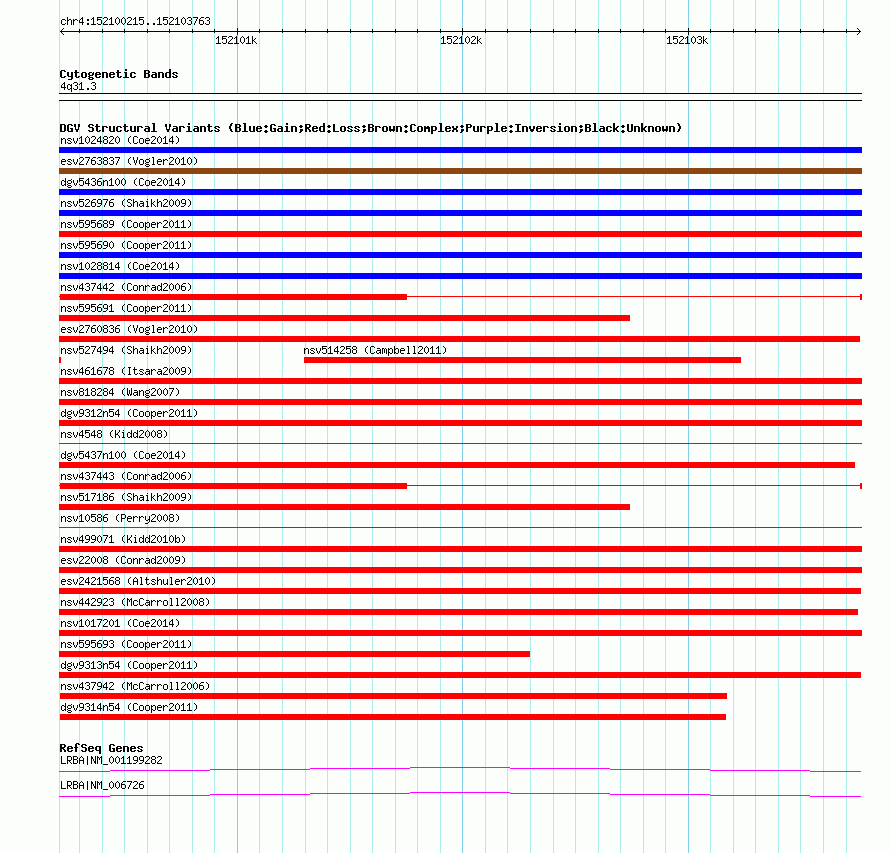 chr4:152100215..152103763

152101k 152102k 152103k

Cytogenetic Bands
4q31.3

DGV Structural Variants (Blue:Gain;Red:Loss;Brown:Complex;Purple:Inversion;Black:Unknown)
nsv1024820 (Coe2014)
esv2763837 (Vogler2010)
dgv5436n100 (Coe2014)
nsv526976 (Shaikh2009)
nsv595689 (Cooper2011)
nsv595690 (Cooper2011)
nsv1028814 (Coe2014)
nsv437442 (Conrad2006)
nsv595691 (Cooper2011)
esv2760836 (Vogler2010)
nsv527494 (Shaikh2009)
nsv514258 (Campbell2011)
nsv461678 (Itsara2009)
nsv818284 (Wang2007)
dgv9312n54 (Cooper2011)
nsv4548 (Kidd2008)
dgv5437n100 (Coe2014)
nsv437443 (Conrad2006)
nsv517186 (Shaikh2009)
nsv10586 (Perry2008)
nsv499071 (Kidd2010b)
esv22008 (Conrad2009)
esv2421568 (Altshuler2010)
nsv442923 (McCarroll2008)
nsv1017201 (Coe2014)
nsv595693 (Cooper2011)
dgv9313n54 (Cooper2011)
nsv437942 (McCarroll2006)
dgv9314n54 (Cooper2011)

RefSeq Genes
LRBA|NM_001199282
LRBA|NM_006726